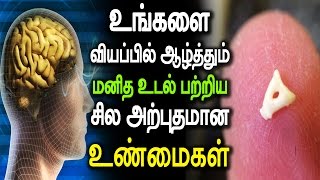 உங்களை
வியப்பில் ஆழ்த்தும்
மனித உடல் பற்றிய
சில அற்புதமான
உண்மைகள்